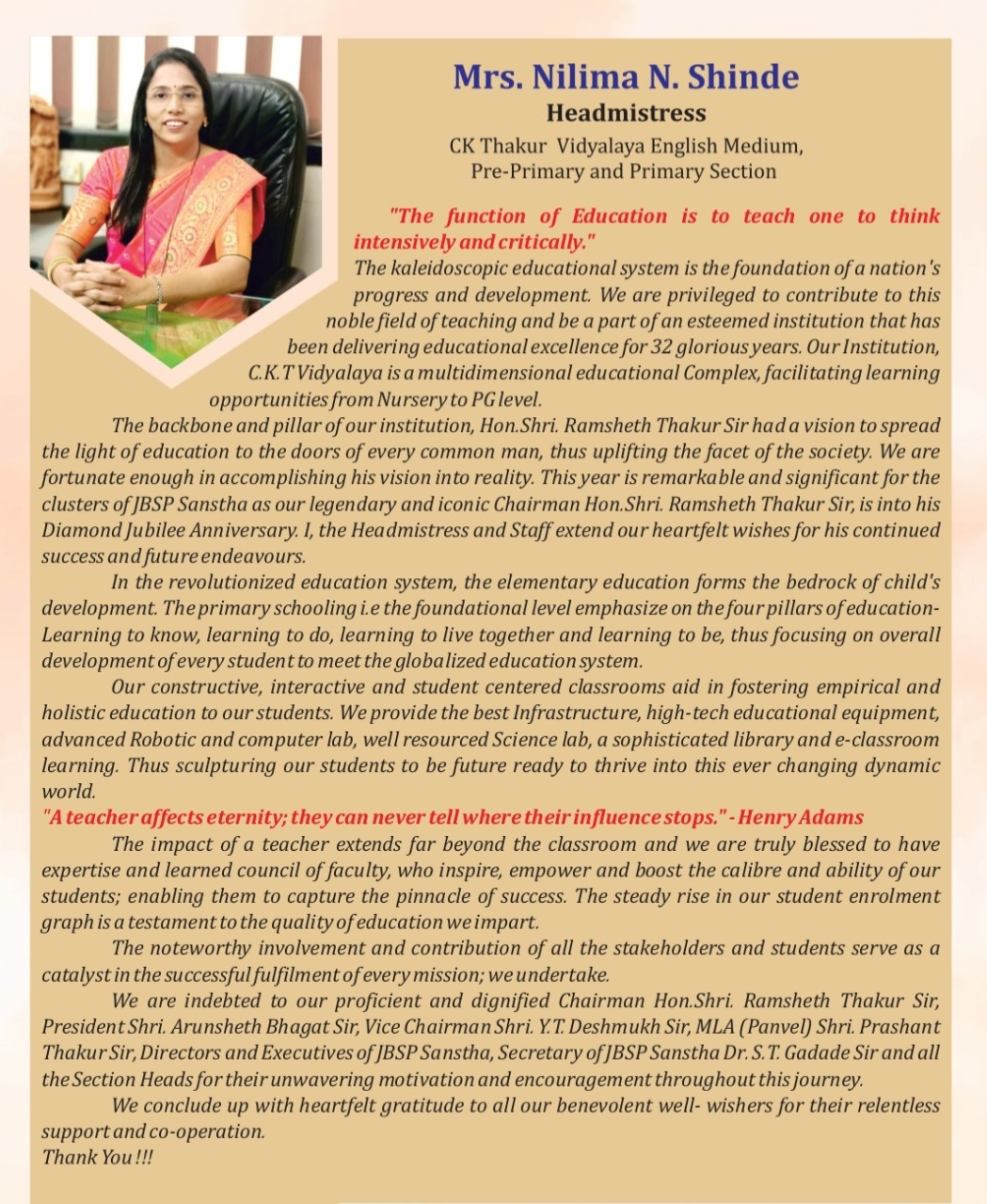 Mrs. Nilima N. Shinde
Headmistress
CK Thakur Vidyalaya English Medium,
Pre-Primary and Primary Section

"The function of Education is to teach one to think intensively and critically."
The kaleidoscopic educational system is the foundation of a nation's progress and development. We are privileged to contribute to this noble field of teaching and be a part of an esteemed institution that has been delivering educational excellence for 32 glorious years. Our Institution, C.K.T Vidyalaya is a multidimensional educational Complex, facilitating learning opportunities from Nursery to PG level.

The backbone and pillar of our institution, Hon.Shri. Ramsheth Thakur Sir had a vision to spread the light of education to the doors of every common man, thus uplifting the facet of the society. We are fortunate enough in accomplishing his vision into reality. This year is remarkable and significant for the clusters of JBSP Sanstha as our legendary and iconic Chairman Hon.Shri. Ramsheth Thakur Sir, is into his Diamond Jubilee Anniversary. I, the Headmistress and Staff extend our heartfelt wishes for his continued success and future endeavours.

In the revolutionized education system, the elementary education forms the bedrock of child's development. The primary schooling i.e the foundational level emphasize on the four pillars of education- Learning to know, learning to do, learning to live together and learning to be, thus focusing on overall development of every student to meet the globalized education system.

Our constructive, interactive and student centered classrooms aid in fostering empirical and holistic education to our students. We provide the best Infrastructure, high-tech educational equipment, advanced Robotic and computer lab, well resourced Science lab, a sophisticated library and e-classroom learning. Thus sculpturing our students to be future ready to thrive into this ever changing dynamic world.
"A teacher affects eternity; they can never tell where their influence stops." - Henry Adams

The impact of a teacher extends far beyond the classroom and we are truly blessed to have expertise and learned council of faculty, who inspire, empower and boost the calibre and ability of our students; enabling them to capture the pinnacle of success. The steady rise in our student enrolment graph is a testament to the quality of education we impart.

The noteworthy involvement and contribution of all the stakeholders and students serve as a catalyst in the successful fulfilment of every mission; we undertake.

We are indebted to our proficient and dignified Chairman Hon.Shri. Ramsheth Thakur Sir, President Shri. Arunsheth Bhagat Sir, Vice Chairman Shri. Y.T. Deshmukh Sir, MLA (Panvel) Shri. Prashant Thakur Sir, Directors and Executives of JBSP Sanstha, Secretary of JBSP Sanstha Dr. S.T. Gadade Sir and all the Section Heads for their unwavering motivation and encouragement throughout this journey.

We conclude up with heartfelt gratitude to all our benevolent well- wishers for their relentless support and co-operation.
Thank You !!!